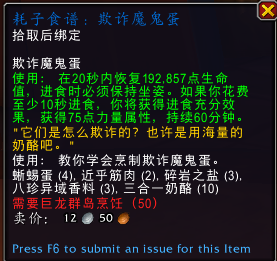 耗子食谱：欺诈魔鬼蛋
拾取后绑定

欺诈魔鬼蛋
使用： 在20秒内恢复192,857点生命值，进食时必须保持坐姿。如果你花费至少10秒进食，你将获得进食充分效果，获得75点力量属性，持续60分钟。
"它们是怎么欺诈的？也许是用海量的奶酪吧。"
使用： 教你学会烹制欺诈魔鬼蛋。
蜥蜴蛋 (4), 近乎筋肉 (2), 碎岩之盐 (3), 八珍异域香料 (3), 三合一奶酪 (10)
需要巨龙群岛烹饪（50）
卖价： 12 50

Press F6 to submit an issue for this Item